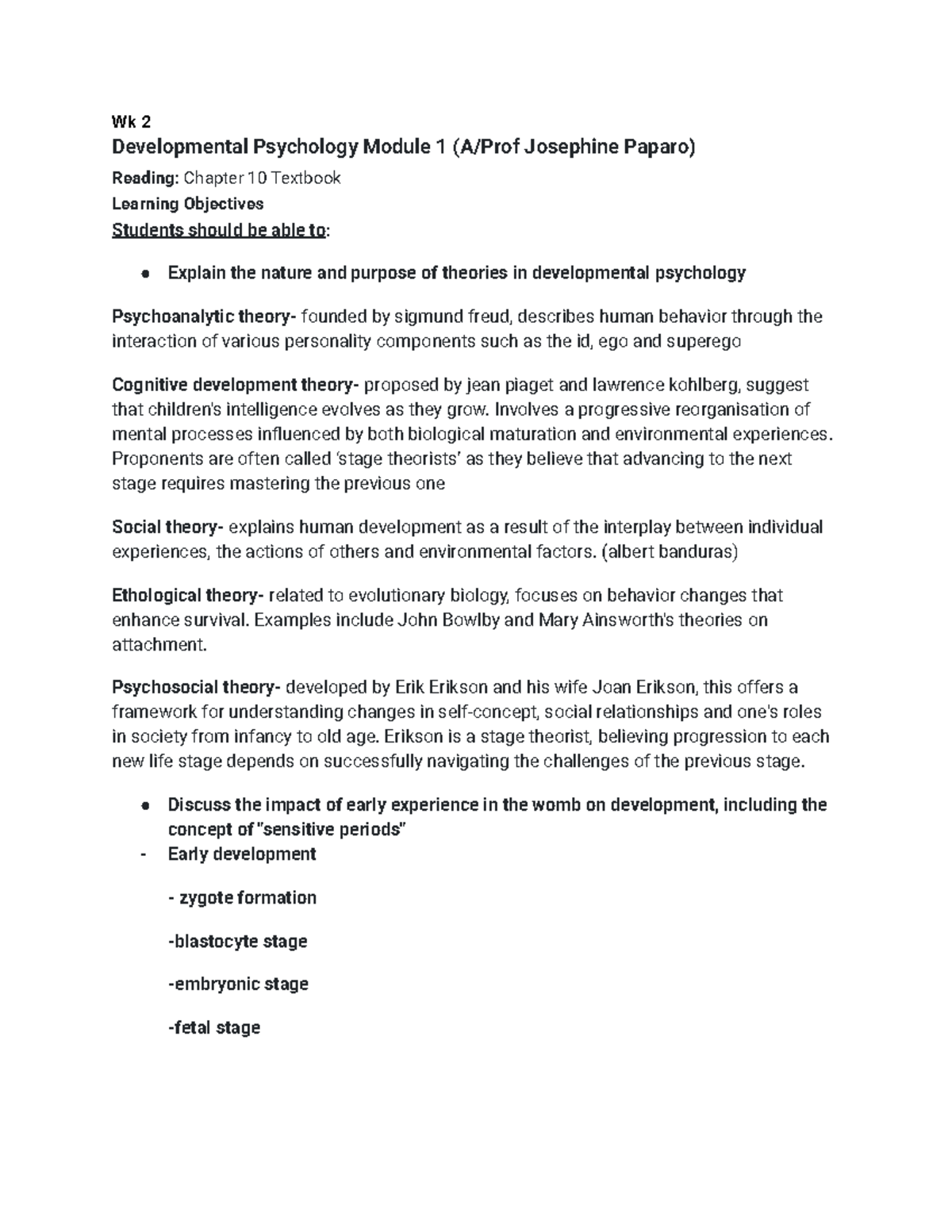 Wk 2

Developmental Psychology Module 1 (A/Prof Josephine Paparo)

Reading: Chapter 10 Textbook

Learning Objectives

Students should be able to:

● Explain the nature and purpose of theories in developmental psychology

Psychoanalytic theory- founded by sigmund freud, describes human behavior through the interaction of various personality components such as the id, ego and superego

Cognitive development theory- proposed by jean piaget and lawrence kohlberg, suggest that children's intelligence evolves as they grow. Involves a progressive reorganisation of mental processes influenced by both biological maturation and environmental experiences. Proponents are often called 'stage theorists' as they believe that advancing to the next stage requires mastering the previous one

Social theory- explains human development as a result of the interplay between individual experiences, the actions of others and environmental factors. (albert banduras)

Ethological theory- related to evolutionary biology, focuses on behavior changes that enhance survival. Examples include John Bowlby and Mary Ainsworth's theories on attachment.

Psychosocial theory- developed by Erik Erikson and his wife Joan Erikson, this offers a framework for understanding changes in self-concept, social relationships and one's roles in society from infancy to old age. Erikson is a stage theorist, believing progression to each new life stage depends on successfully navigating the challenges of the previous stage.

● Discuss the impact of early experience in the womb on development, including the concept of "sensitive periods"

- Early development

- zygote formation

-blastocyte stage

-embryonic stage

-fetal stage